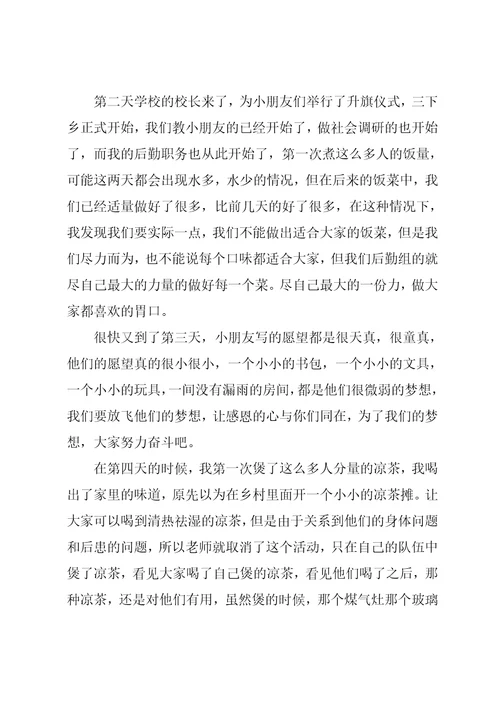 第二天学校的校长来了，为小朋友们举行了升旗仪式，三下乡正式开始，我们教小朋友的已经开始了，做社会调研的也开始了，而我的后勤职务也从此开始了，第一次煮这么多人的饭量，可能这两天都会出现水多，水少的情况，但在后来的饭菜中，我们已经适量做好了很多，比前几天的好了很多，在这种情况下，我发现我们要实际一点，我们不能做出适合大家的饭菜，但是我们尽力而为，也不能说每个口味都适合大家，但我们后勤组的就尽自己最大的力量的做好每一个菜。尽自己最大的一份力，做大家都喜欢的胃口。

很快又到了第三天，小朋友写的愿望都是很天真，很童真，他们的愿望真的很小很小，一个小小的书包，一个小小的文具，一个小小的玩具，一间没有漏雨的房间，都是他们很微弱的梦想，我们要放飞他们的梦想，让感恩的心与你们同在，为了我们的梦想，大家努力奋斗吧。

在第四天的时候，我第一次煲了这么多人分量的凉茶，我喝出了家里的味道，原先以为在乡村里面开一个小小的凉茶摊。让大家可以喝到清热祛湿的凉茶，但是由于关系到他们的身体问题和后患的问题，所以老师就取消了这个活动，只在自己的队伍中煲了凉茶，看见大家喝了自己煲的凉茶，看见他们喝了之后，那种凉茶，还是对他们有用，虽然煲的时候，那个煤气灶那个玻璃